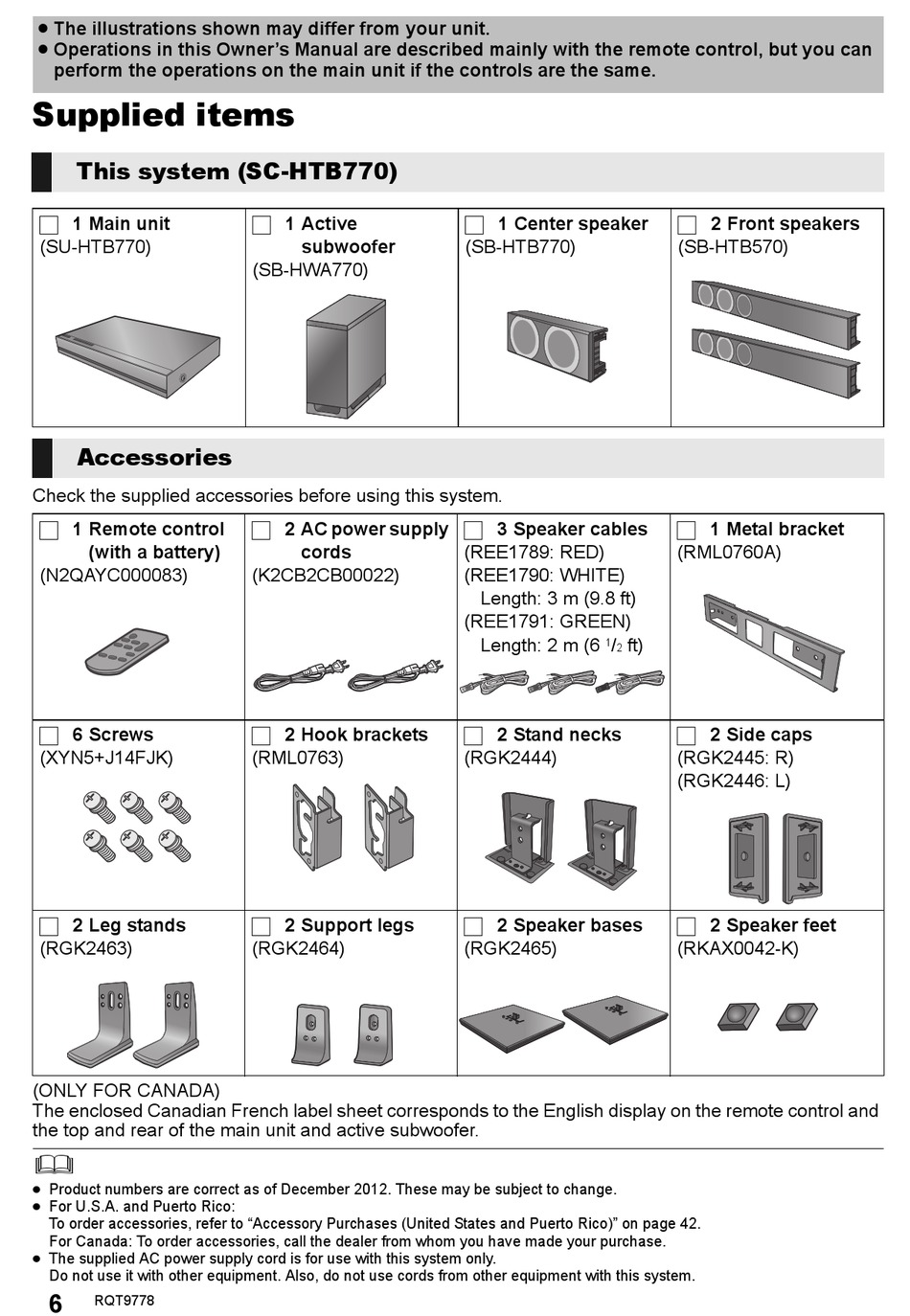 ● The illustrations shown may differ from your unit.
● Operations in this Owner's Manual are described mainly with the remote control, but you can perform the operations on the main unit if the controls are the same.

Supplied items

This system (SC-HTB770)

| ☐ 1 Main unit (SU-HTB770) | ☐ 1 Active subwoofer (SB-HWA770) | ☐ 1 Center speaker (SB-HTB770) | ☐ 2 Front speakers (SB-HTB570) |
|---|---|---|---|

Accessories

Check the supplied accessories before using this system.

| ☐ 1 Remote control (with a battery) (N2QAYC000083) | ☐ 2 AC power supply cords (K2CB2CB00022) | ☐ 3 Speaker cables (REE1789: RED) (REE1790: WHITE) Length: 3 m (9.8 ft) (REE1791: GREEN) Length: 2 m (6 $^1/_2$ ft) | ☐ 1 Metal bracket (RML0760A) |
|---|---|---|---|
| ☐ 6 Screws (XYN5+J14FJK) | ☐ 2 Hook brackets (RML0763) | ☐ 2 Stand necks (RGK2444) | ☐ 2 Side caps (RGK2445: R) (RGK2446: L) |
| ☐ 2 Leg stands (RGK2463) | ☐ 2 Support legs (RGK2464) | ☐ 2 Speaker bases (RGK2465) | ☐ 2 Speaker feet (RKAX0042-K) |

(ONLY FOR CANADA)
The enclosed Canadian French label sheet corresponds to the English display on the remote control and the top and rear of the main unit and active subwoofer.

● Product numbers are correct as of December 2012. These may be subject to change.
● For U.S.A. and Puerto Rico:
To order accessories, refer to "Accessory Purchases (United States and Puerto Rico)" on page 42.
For Canada: To order accessories, call the dealer from whom you have made your purchase.
● The supplied AC power supply cord is for use with this system only.
Do not use it with other equipment. Also, do not use cords from other equipment with this system.

6 RQT9778